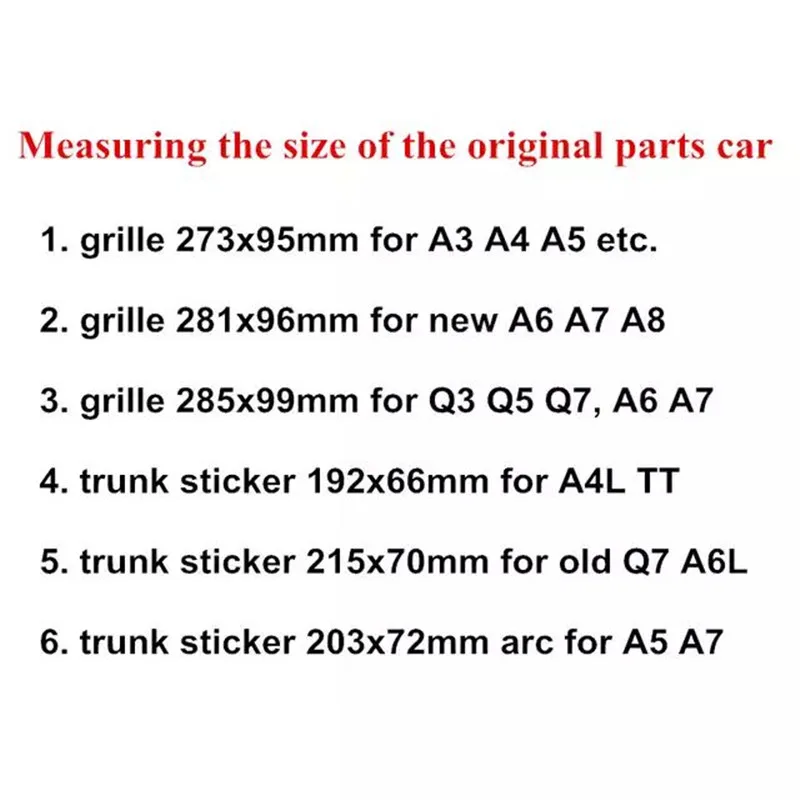 Measuring the size of the original parts car

1. grille 273x95mm for A3 A4 A5 etc.

2. grille 281x96mm for new A6 A7 A8

3. grille 285x99mm for Q3 Q5 Q7, A6 A7

4. trunk sticker 192x66mm for A4L TT

5. trunk sticker 215x70mm for old Q7 A6L

6. trunk sticker 203x72mm arc for A5 A7